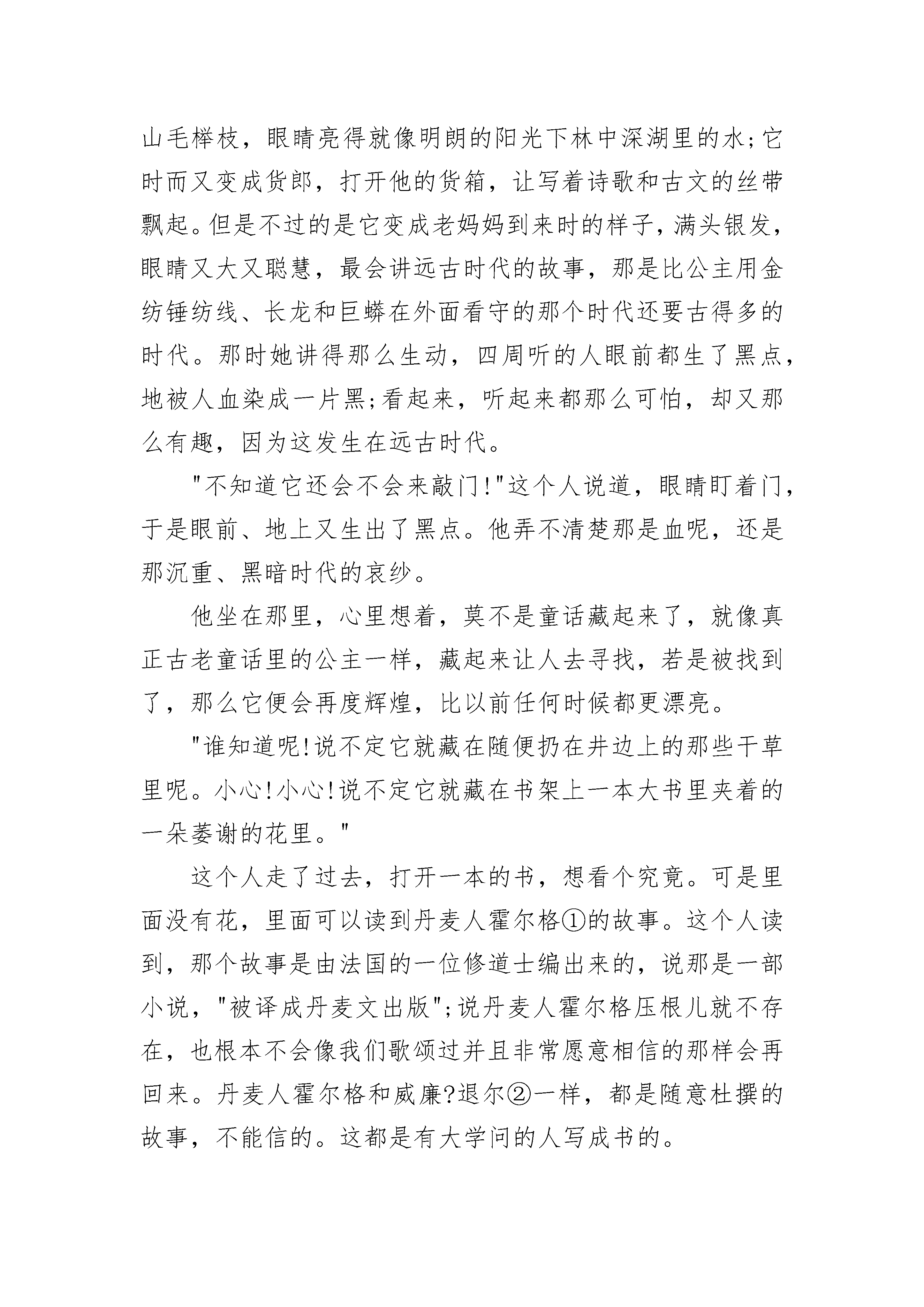 山毛榉枝，眼睛亮得就像明朗的阳光下林中深湖里的水;它时而又变成货郎，打开他的货箱，让写着诗歌和古文的丝带飘起。但是不过的是它变成老妈妈到来时的样子，满头银发，眼睛又大又聪慧，最会讲远古时代的故事，那是比公主用金纺锤纺线、长龙和巨蟒在外面看守的那个时代还要古得多的时代。那时她讲得那么生动，四周听的人眼前都生了黑点，地被人血染成一片黑;看起来，听起来都那么可怕，却又那么有趣，因为这发生在远古时代。

"不知道它还会不会来敲门!"这个人说道，眼睛盯着门，于是眼前、地上又生出了黑点。他弄不清楚那是血呢，还是那沉重、黑暗时代的哀纱。

他坐在那里，心里想着，莫不是童话藏起来了，就像真正古老童话里的公主一样，藏起来让人去寻找，若是被找到了，那么它便会再度辉煌，比以前任何时候都更漂亮。

"谁知道呢!说不定它就藏在随便扔在井边上的那些干草里呢。小心!小心!说不定它就藏在书架上一本大书里夹着的一朵萎谢的花里。"

这个人走了过去，打开一本的书，想看个究竟。可是里面没有花，里面可以读到丹麦人霍尔格①的故事。这个人读到，那个故事是由法国的一位修道士编出来的，说那是一部小说，"被译成丹麦文出版";说丹麦人霍尔格压根儿就不存在，也根本不会像我们歌颂过并且非常愿意相信的那样会再回来。丹麦人霍尔格和威廉?退尔②一样，都是随意杜撰的故事，不能信的。这都是有大学问的人写成书的。